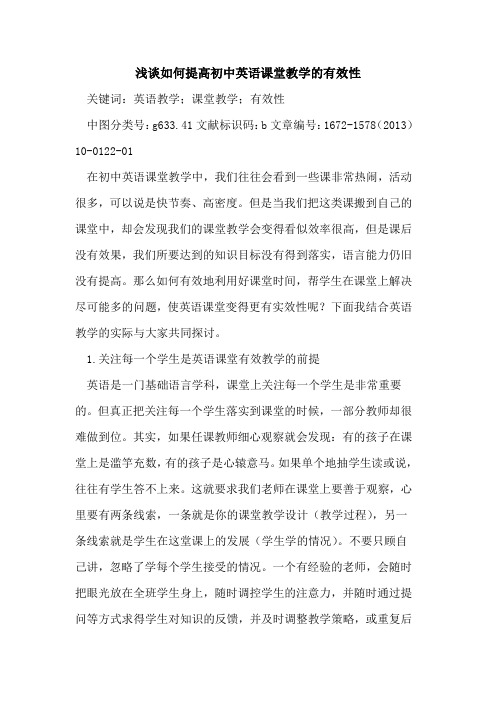 浅谈如何提高初中英语课堂教学的有效性

关键词：英语教学；课堂教学；有效性

中图分类号：g633.41 文献标识码：b 文章编号：1672-1578（2013）10-0122-01

在初中英语课堂教学中，我们往往会看到一些课非常热闹，活动很多，可以说是快节奏、高密度。但是当我们把这类课搬到自己的课堂中，却会发现我们的课堂教学会变得看似效率很高，但是课后没有效果，我们所要达到的知识目标没有得到落实，语言能力仍旧没有提高。那么如何有效地利用好课堂时间，帮学生在课堂上解决尽可能多的问题，使英语课堂变得更有实效性呢？下面我结合英语教学的实际与大家共同探讨。

1.关注每一个学生是英语课堂有效教学的前提

英语是一门基础语言学科，课堂上关注每一个学生是非常重要的。但真正把关注每一个学生落实到课堂的时候，一部分教师却很难做到位。其实，如果任课教师细心观察就会发现：有的孩子在课堂上是滥竽充数，有的孩子是心猿意马。如果单个地抽学生读或说，往往有学生答不上来。这就要求我们老师在课堂上要善于观察，心里要有两条线索，一条就是你的课堂教学设计（教学过程），另一条线索就是学生在这堂课上的发展（学生学的情况）。不要只顾自己讲，忽略了学每个学生接受的情况。一个有经验的老师，会随时把眼光放在全班学生身上，随时调控学生的注意力，并随时通过提问等方式求得学生对知识的反馈，并及时调整教学策略，或重复后